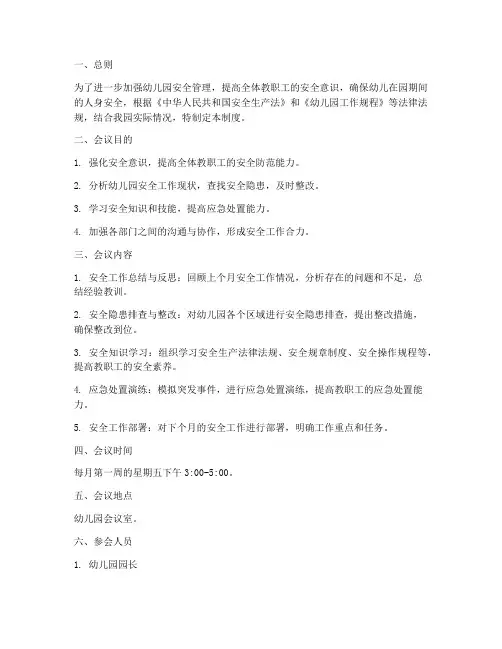 一、总则

为了进一步加强幼儿园安全管理，提高全体教职工的安全意识，确保幼儿在园期间的人身安全，根据《中华人民共和国安全生产法》和《幼儿园工作规程》等法律法规，结合我园实际情况，特制定本制度。

二、会议目的

1. 强化安全意识，提高全体教职工的安全防范能力。

2. 分析幼儿园安全工作现状，查找安全隐患，及时整改。

3. 学习安全知识和技能，提高应急处置能力。

4. 加强各部门之间的沟通与协作，形成安全工作合力。

三、会议内容

1. 安全工作总结与反思：回顾上个月安全工作情况，分析存在的问题和不足，总结经验教训。

2. 安全隐患排查与整改：对幼儿园各个区域进行安全隐患排查，提出整改措施，确保整改到位。

3. 安全知识学习：组织学习安全生产法律法规、安全规章制度、安全操作规程等，提高教职工的安全素养。

4. 应急处置演练：模拟突发事件，进行应急处置演练，提高教职工的应急处置能力。

5. 安全工作部署：对下个月的安全工作进行部署，明确工作重点和任务。

四、会议时间

每月第一周的星期五下午 3:00-5:00。

五、会议地点

幼儿园会议室。

六、参会人员

1. 幼儿园园长